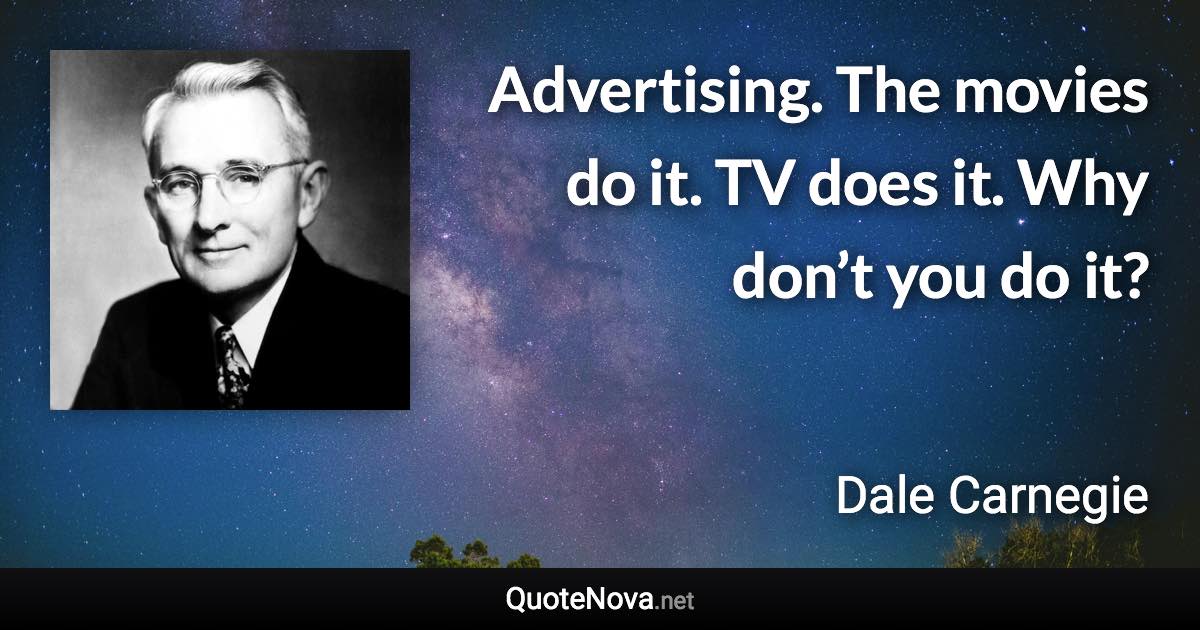 Advertising. The movies do it. TV does it. Why don’t you do it?

Dale Carnegie

QuoteNova.net